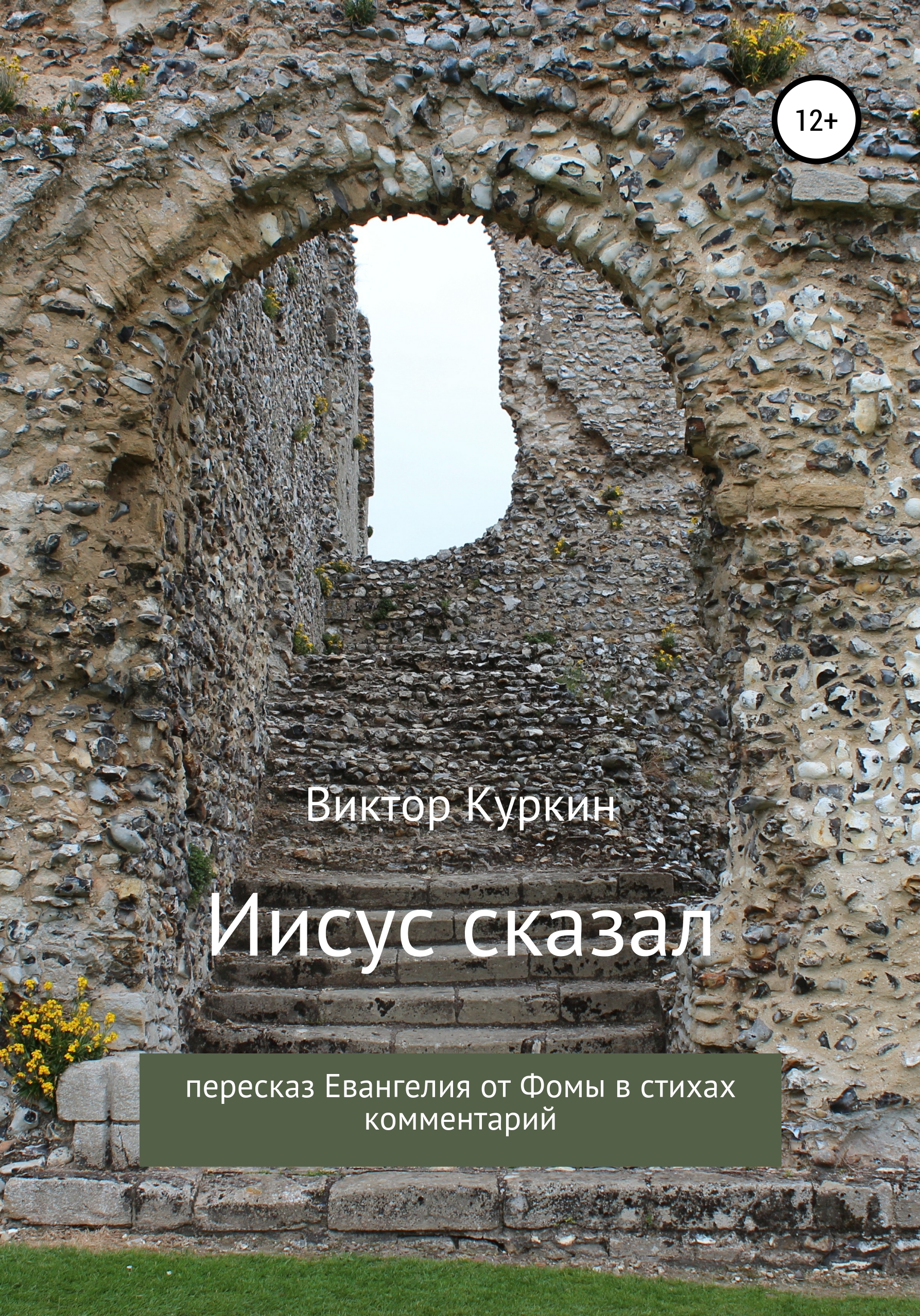 12+

Виктор Куркин

Иисус сказал

пересказ Евангелия от Фомы в стихах
комментарий